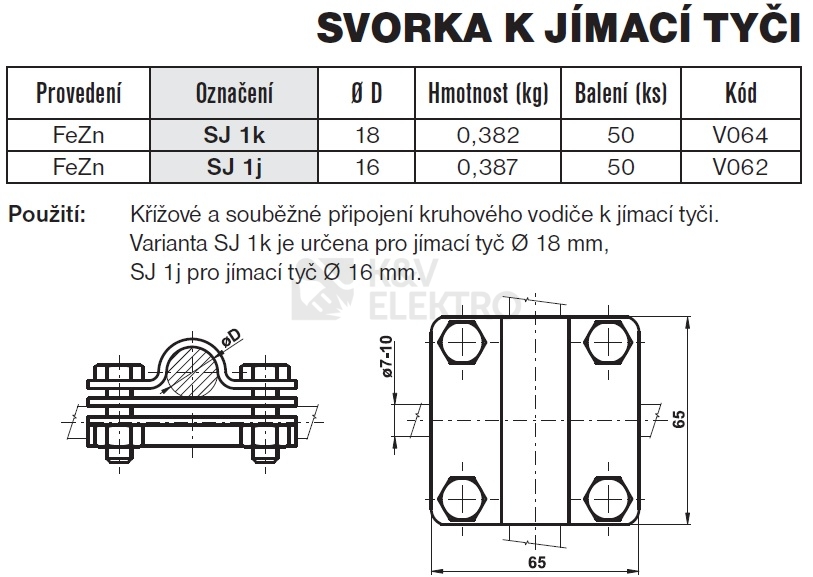 SVORKA K JÍMACÍ TYČI

| Provedení | Označení | Ø D | Hmotnost (kg) | Balení (ks) | Kód |
|---|---|---|---|---|---|
| FeZn | SJ 1k | 18 | 0,382 | 50 | V064 |
| FeZn | SJ 1j | 16 | 0,387 | 50 | V062 |

Použití: Křížové a souběžné připojení kruhového vodiče k jímací tyči. Varianta SJ 1k je určena pro jímací tyč Ø 18 mm, SJ 1j pro jímací tyč Ø 16 mm.

K&V ELEKTRO

øD

ø7-10

65

65